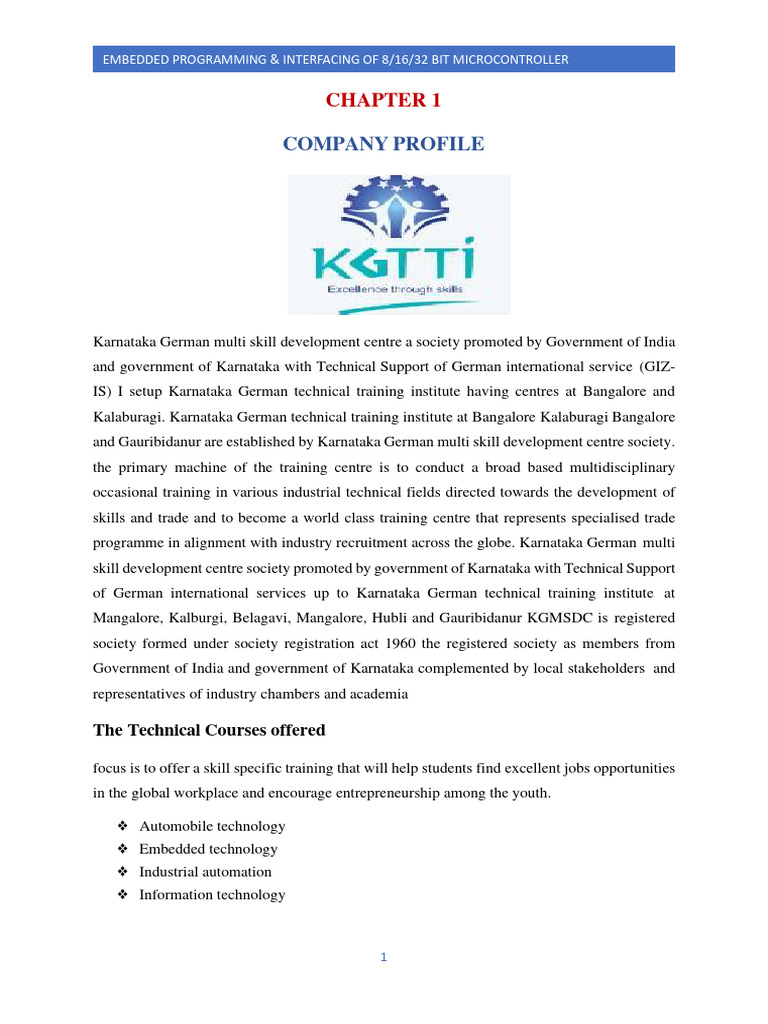 EMBEDDED PROGRAMMING & INTERFACING OF 8/16/32 BIT MICROCONTROLLER

CHAPTER 1

COMPANY PROFILE

KGTTI
Excellence through skills

Karnataka German multi skill development centre a society promoted by Government of India and government of Karnataka with Technical Support of German international service (GIZ-IS) I setup Karnataka German technical training institute having centres at Bangalore and Kalaburagi. Karnataka German technical training institute at Bangalore Kalaburagi Bangalore and Gauribidanur are established by Karnataka German multi skill development centre society. the primary machine of the training centre is to conduct a broad based multidisciplinary occasional training in various industrial technical fields directed towards the development of skills and trade and to become a world class training centre that represents specialised trade programme in alignment with industry recruitment across the globe. Karnataka German multi skill development centre society promoted by government of Karnataka with Technical Support of German international services up to Karnataka German technical training institute at Mangalore, Kalburgi, Belagavi, Mangalore, Hubli and Gauribidanur KGMSDC is registered society formed under society registration act 1960 the registered society as members from Government of India and government of Karnataka complemented by local stakeholders and representatives of industry chambers and academia

The Technical Courses offered

focus is to offer a skill specific training that will help students find excellent jobs opportunities in the global workplace and encourage entrepreneurship among the youth.

❖ Automobile technology
❖ Embedded technology
❖ Industrial automation
❖ Information technology

1